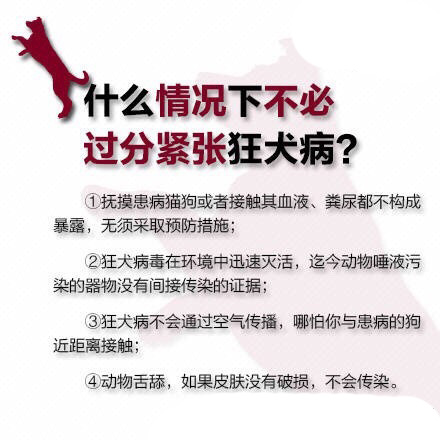 什么情况下不必过分紧张狂犬病？

①抚摸患病猫狗或者接触其血液、粪尿都不构成暴露，无须采取预防措施；

②狂犬病毒在环境中迅速灭活，迄今动物唾液污染的器物没有间接传染的证据；

③狂犬病不会通过空气传播，哪怕你与患病的狗近距离接触；

④动物舌舔，如果皮肤没有破损，不会传染。